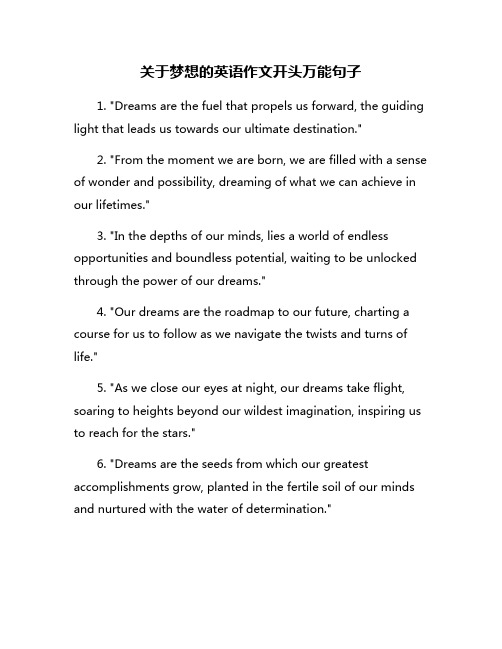 关于梦想的英语作文开头万能句子

1. "Dreams are the fuel that propels us forward, the guiding light that leads us towards our ultimate destination."

2. "From the moment we are born, we are filled with a sense of wonder and possibility, dreaming of what we can achieve in our lifetimes."

3. "In the depths of our minds, lies a world of endless opportunities and boundless potential, waiting to be unlocked through the power of our dreams."

4. "Our dreams are the roadmap to our future, charting a course for us to follow as we navigate the twists and turns of life."

5. "As we close our eyes at night, our dreams take flight, soaring to heights beyond our wildest imagination, inspiring us to reach for the stars."

6. "Dreams are the seeds from which our greatest accomplishments grow, planted in the fertile soil of our minds and nurtured with the water of determination."